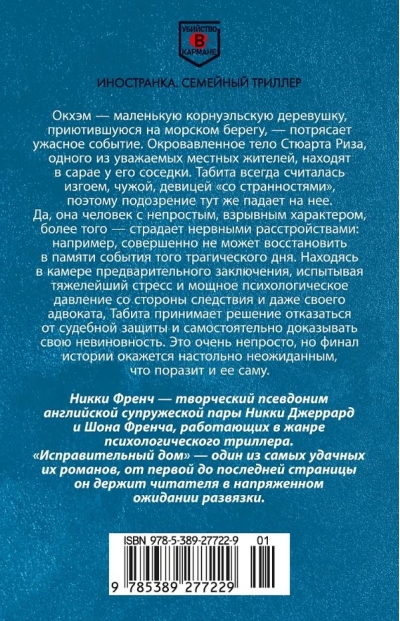 УБИЙСТВО
В
КАРМАНЕ

ИНОСТРАНКА. СЕМЕЙНЫЙ ТРИЛЛЕР

Окхэм — маленькую корнуэльскую деревушку, приютившуюся на морском берегу, — потрясает ужасное событие. Окровавленное тело Стюарта Риза, одного из уважаемых местных жителей, находят в сарае у его соседки. Табита всегда считалась изгоем, чужой, девицей «со странностями», поэтому подозрение тут же падает на нее. Да, она человек с непростым, взрывным характером, более того — страдает нервными расстройствами: например, совершенно не может восстановить в памяти события того трагического дня. Находясь в камере предварительного заключения, испытывая тяжелейший стресс и мощное психологическое давление со стороны следствия и даже своего адвоката, Табита принимает решение отказаться от судебной защиты и самостоятельно доказывать свою невиновность. Это очень непросто, но финал истории окажется настолько неожиданным, что поразит и ее саму.

Никки Френч — творческий псевдоним английской супружеской пары Никки Джеррард и Шона Френча, работающих в жанре психологического триллера. «Исправительный дом» — один из самых удачных их романов, от первой до последней страницы он держит читателя в напряженном ожидании развязки.

ISBN 978-5-389-27722-9 01

9 785389 277229